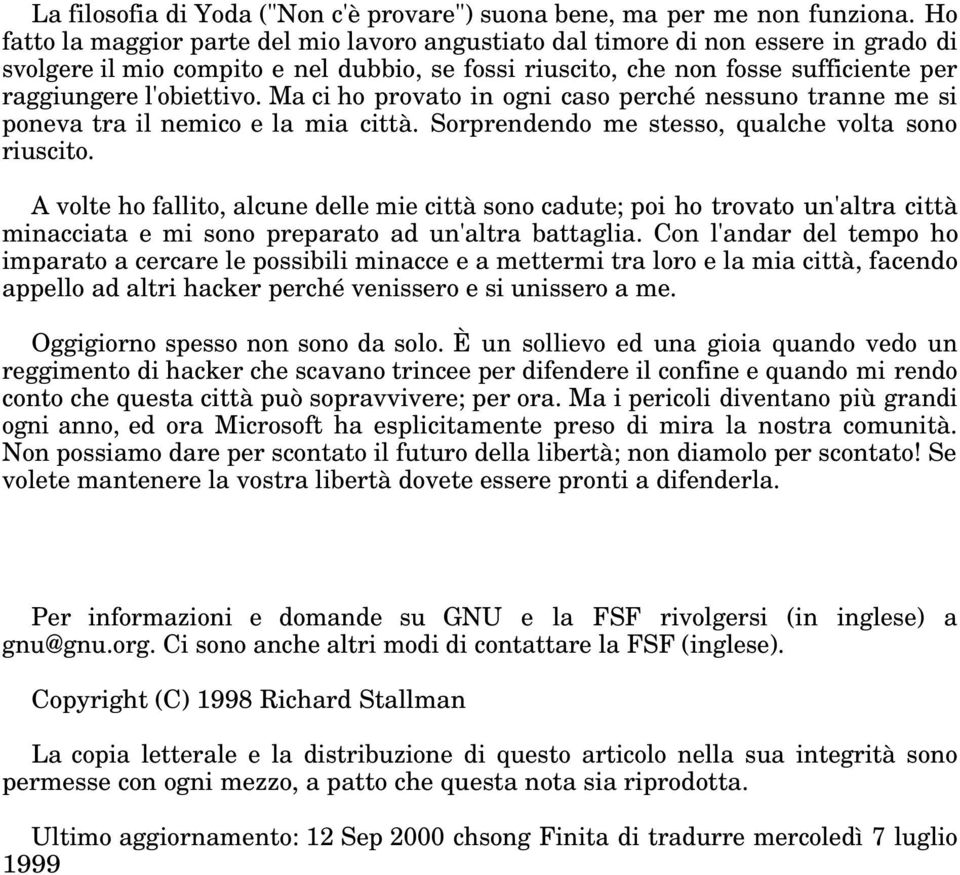 La filosofia di Yoda ("Non c'è provare") suona bene, ma per me non funziona. Ho fatto la maggior parte del mio lavoro angustiato dal timore di non essere in grado di svolgere il mio compito e nel dubbio, se fossi riuscito, che non fosse sufficiente per raggiungere l'obiettivo. Ma ci ho provato in ogni caso perché nessuno tranne me si poneva tra il nemico e la mia città. Sorprendendo me stesso, qualche volta sono riuscito.

A volte ho fallito, alcune delle mie città sono cadute; poi ho trovato un'altra città minacciata e mi sono preparato ad un'altra battaglia. Con l'andar del tempo ho imparato a cercare le possibili minacce e a mettermi tra loro e la mia città, facendo appello ad altri hacker perché venissero e si unissero a me.

Oggigiorno spesso non sono da solo. È un sollievo ed una gioia quando vedo un reggimento di hacker che scavano trincee per difendere il confine e quando mi rendo conto che questa città può sopravvivere; per ora. Ma i pericoli diventano più grandi ogni anno, ed ora Microsoft ha esplicitamente preso di mira la nostra comunità. Non possiamo dare per scontato il futuro della libertà; non diamolo per scontato! Se volete mantenere la vostra libertà dovete essere pronti a difenderla.

Per informazioni e domande su GNU e la FSF rivolgersi (in inglese) a gnu@gnu.org. Ci sono anche altri modi di contattare la FSF (inglese).

Copyright (C) 1998 Richard Stallman

La copia letterale e la distribuzione di questo articolo nella sua integrità sono permesse con ogni mezzo, a patto che questa nota sia riprodotta.

Ultimo aggiornamento: 12 Sep 2000 chsong Finita di tradurre mercoledì 7 luglio 1999